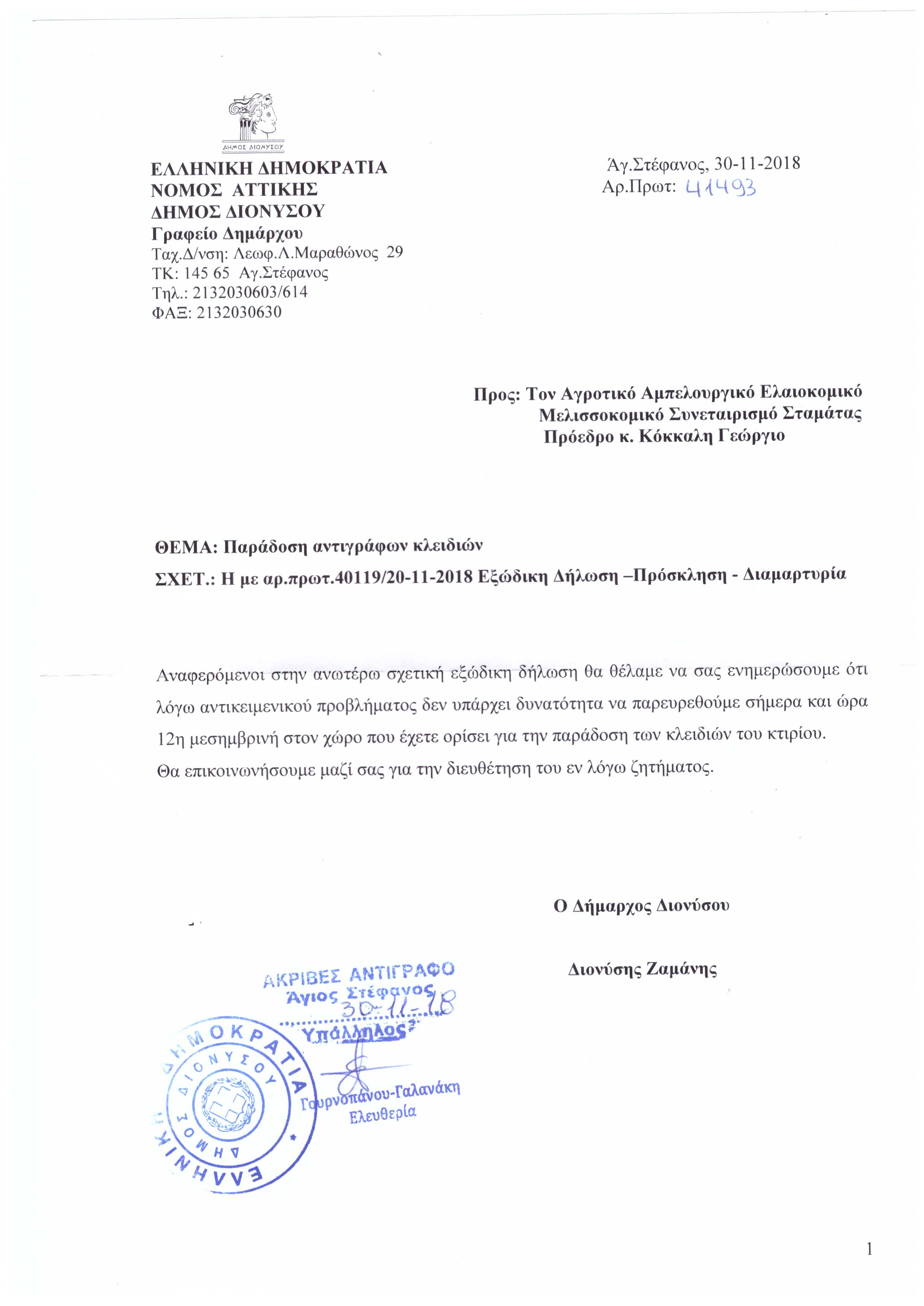 ΔΗΜΟΣ ΔΙΟΝΥΣΟΥ

ΕΛΛΗΝΙΚΗ ΔΗΜΟΚΡΑΤΙΑ
ΝΟΜΟΣ ΑΤΤΙΚΗΣ
ΔΗΜΟΣ ΔΙΟΝΥΣΟΥ
Γραφείο Δημάρχου
Ταχ.Δ/νση: Λεωφ.Λ.Μαραθώνος 29
ΤΚ: 145 65 Αγ.Στέφανος
Τηλ.: 2132030603/614
ΦΑΞ: 2132030630

Άγ.Στέφανος, 30-11-2018
Αρ.Πρωτ: 41493

Προς: Τον Αγροτικό Αμπελουργικό Ελαιοκομικό Μελισσοκομικό Συνεταιρισμό Σταμάτας Πρόεδρο κ. Κόκκαλη Γεώργιο

ΘΕΜΑ: Παράδοση αντιγράφων κλειδιών

ΣΧΕΤ.: Η με αρ.πρωτ.40119/20-11-2018 Εξώδικη Δήλωση –Πρόσκληση - Διαμαρτυρία

Αναφερόμενοι στην ανωτέρω σχετική εξώδικη δήλωση θα θέλαμε να σας ενημερώσουμε ότι λόγω αντικειμενικού προβλήματος δεν υπάρχει δυνατότητα να παρευρεθούμε σήμερα και ώρα 12η μεσημβρινή στον χώρο που έχετε ορίσει για την παράδοση των κλειδιών του κτιρίου.
Θα επικοινωνήσουμε μαζί σας για την διευθέτηση του εν λόγω ζητήματος.

Ο Δήμαρχος Διονύσου

Διονύσης Ζαμάνης

ΑΚΡΙΒΕΣ ΑΝΤΙΓΡΑΦΟ
Άγιος Στέφανος
30-11-18
Υπάλληλος
Γουρνοπάνου-Γαλανάκη
Ελευθερία

ΕΛΛΗΝΙΚΗ ΔΗΜΟΚΡΑΤΙΑ
ΔΗΜΟΣ ΔΙΟΝΥΣΟΥ

1